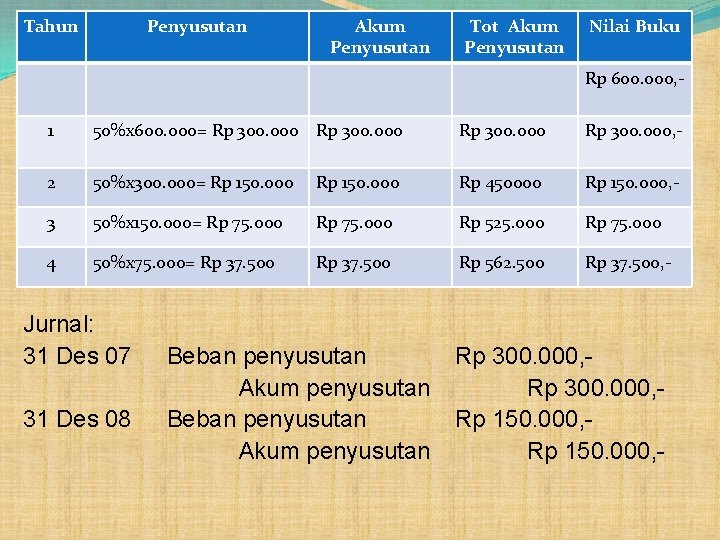 | Tahun | Penyusutan | Akum Penyusutan | Tot Akum Penyusutan | Nilai Buku |
|---|---|---|---|---|
| | | | | Rp 600.000,- |
| 1 | 50%x600.000= Rp 300.000 | Rp 300.000 | Rp 300.000 | Rp 300.000,- |
| 2 | 50%x300.000= Rp 150.000 | Rp 150.000 | Rp 450000 | Rp 150.000,- |
| 3 | 50%x150.000= Rp 75.000 | Rp 75.000 | Rp 525.000 | Rp 75.000 |
| 4 | 50%x75.000= Rp 37.500 | Rp 37.500 | Rp 562.500 | Rp 37.500,- |

Jurnal:
31 Des 07 Beban penyusutan Rp 300.000,-
Akum penyusutan Rp 300.000,-
31 Des 08 Beban penyusutan Rp 150.000,-
Akum penyusutan Rp 150.000,-